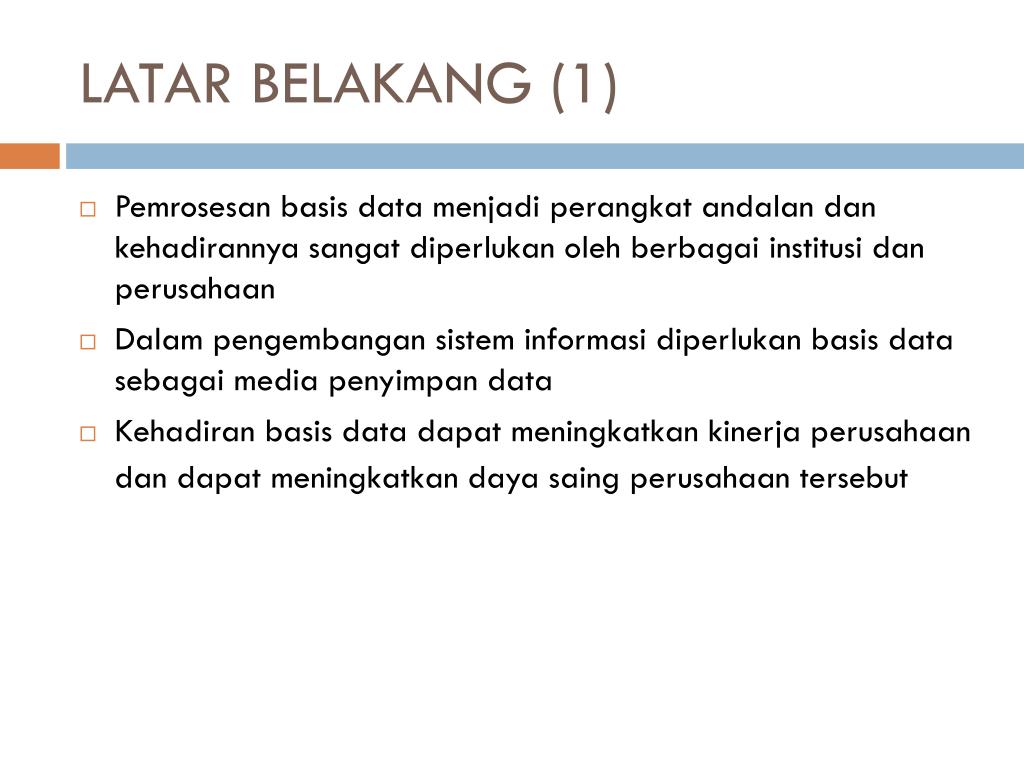 LATAR BELAKANG (1)

□ Pemrosesan basis data menjadi perangkat andalan dan kehadirannya sangat diperlukan oleh berbagai institusi dan perusahaan

□ Dalam pengembangan sistem informasi diperlukan basis data sebagai media penyimpan data

□ Kehadiran basis data dapat meningkatkan kinerja perusahaan dan dapat meningkatkan daya saing perusahaan tersebut